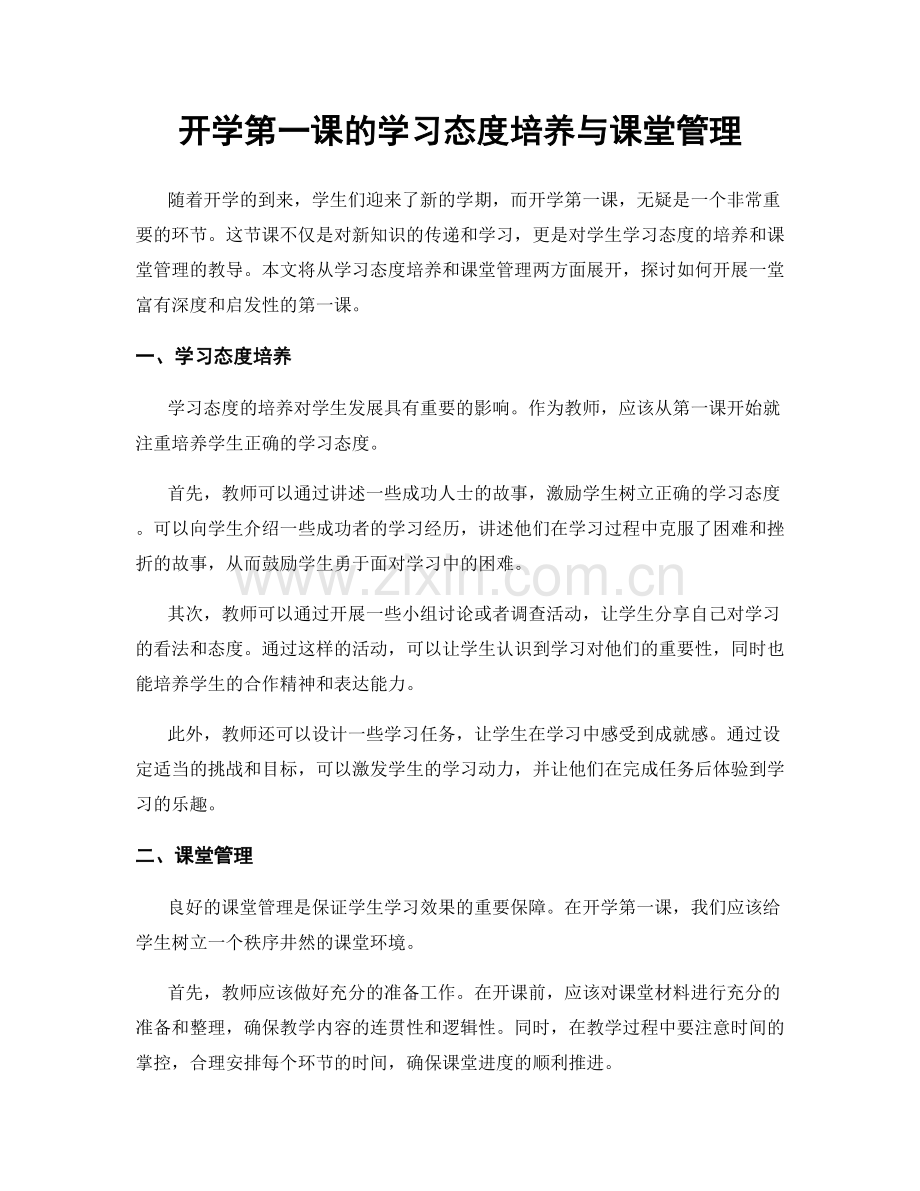 开学第一课的学习态度培养与课堂管理

随着开学的到来，学生们迎来了新的学期，而开学第一课，无疑是一个非常重要的环节。这节课不仅是对新知识的传递和学习，更是对学生学习态度的培养和课堂管理的教导。本文将从学习态度培养和课堂管理两方面展开，探讨如何开展一堂富有深度和启发性的第一课。

一、学习态度培养

学习态度的培养对学生发展具有重要的影响。作为教师，应该从第一课开始就注重培养学生正确的学习态度。

首先，教师可以通过讲述一些成功人士的故事，激励学生树立正确的学习态度。可以向学生介绍一些成功者的学习经历，讲述他们在学习过程中克服了困难和挫折的故事，从而鼓励学生勇于面对学习中的困难。

www.zixin.com.cn

其次，教师可以通过开展一些小组讨论或者调查活动，让学生分享自己对学习的看法和态度。通过这样的活动，可以让学生认识到学习对他们的重要性，同时也能培养学生的合作精神和表达能力。

此外，教师还可以设计一些学习任务，让学生在学习中感受到成就感。通过设定适当的挑战和目标，可以激发学生的学习动力，并让他们在完成任务后体验到学习的乐趣。

二、课堂管理

良好的课堂管理是保证学生学习效果的重要保障。在开学第一课，我们应该给学生树立一个秩序井然的课堂环境。

首先，教师应该做好充分的准备工作。在开课前，应该对课堂材料进行充分的准备和整理，确保教学内容的连贯性和逻辑性。同时，在教学过程中要注意时间的掌控，合理安排每个环节的时间，确保课堂进度的顺利推进。